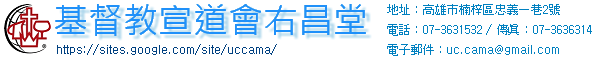 基督教宣道會右昌堂
https://sites.google.com/site/uccama/

地址：高雄市楠梓區忠義一巷2號
電話：07-3631532 / 傳真：07-3636314
電子郵件：uc.cama@gmail.com